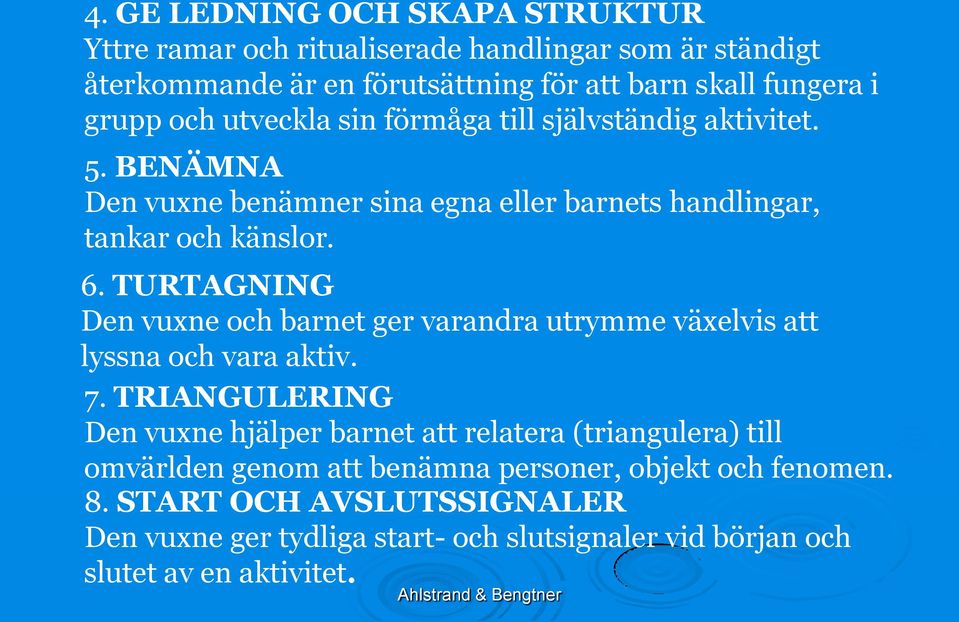 4. GE LEDNING OCH SKAPA STRUKTUR
Yttre ramar och ritualiserade handlingar som är ständigt återkommande är en förutsättning för att barn skall fungera i grupp och utveckla sin förmåga till självständig aktivitet.

5. BENÄMNA
Den vuxne benämner sina egna eller barnets handlingar, tankar och känslor.

6. TURTAGNING
Den vuxne och barnet ger varandra utrymme växelvis att lyssna och vara aktiv.

7. TRIANGULERING
Den vuxne hjälper barnet att relatera (triangulera) till omvärlden genom att benämna personer, objekt och fenomen.

8. START OCH AVSLUTSSIGNALER
Den vuxne ger tydliga start- och slutsignaler vid början och slutet av en aktivitet.

Ahlstrand & Bengtner